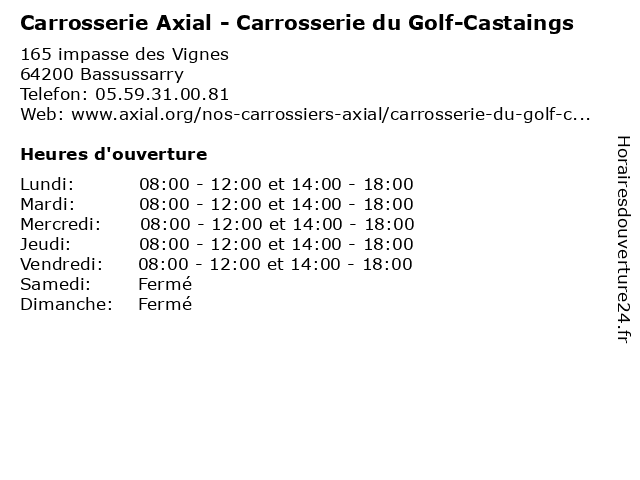 Carrosserie Axial - Carrosserie du Golf-Castaings

165 impasse des Vignes
64200 Bassussarry
Telefon: 05.59.31.00.81
Web: www.axial.org/nos-carrossiers-axial/carrosserie-du-golf-c...

Heures d'ouverture

| Lundi: | 08:00 - 12:00 et 14:00 - 18:00 |
|---|---|
| Mardi: | 08:00 - 12:00 et 14:00 - 18:00 |
| Mercredi: | 08:00 - 12:00 et 14:00 - 18:00 |
| Jeudi: | 08:00 - 12:00 et 14:00 - 18:00 |
| Vendredi: | 08:00 - 12:00 et 14:00 - 18:00 |
| Samedi: | Fermé |
| Dimanche: | Fermé |

Horairesdouverture24.fr